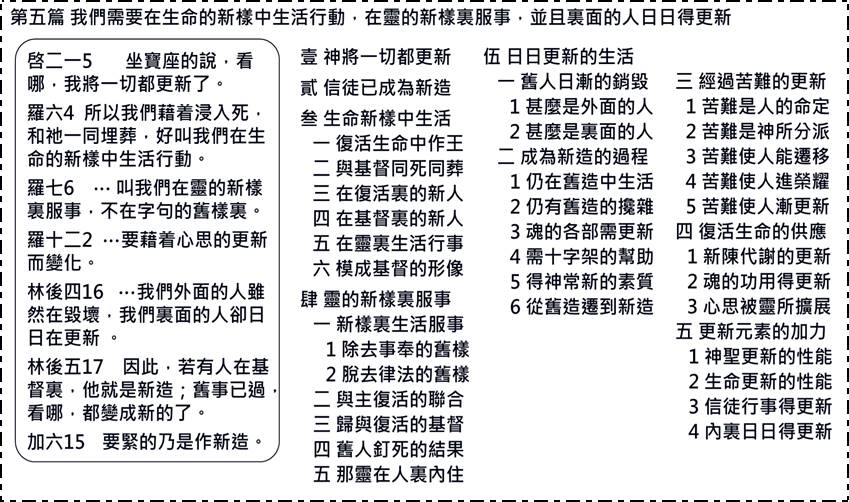 第五篇 我們需要在生命的新樣中生活行動，在靈的新樣裏服事，並且裏面的人日日得更新

啓二一5　坐寶座的說，看哪，我將一切都更新了。

羅六4 所以我們藉着浸入死，和祂一同埋葬，好叫我們在生命的新樣中生活行動。

羅七6　… 叫我們在靈的新樣裏服事，不在字句的舊樣裏。

羅十二2 …要藉着心思的更新而變化。

林後四16 …我們外面的人雖然在毀壞，我們裏面的人卻日日在更新 。

林後五17　因此，若有人在基督裏，他就是新造；舊事已過，看哪，都變成新的了。

加六15　要緊的乃是作新造。

壹 神將一切都更新
貳 信徒已成為新造
叁 生命新樣中生活
一 復活生命中作王
二 與基督同死同葬
三 在復活裏的新人
四 在基督裏的新人
五 在靈裏生活行事
六 模成基督的形像
肆 靈的新樣裏服事
一 新樣裏生活服事
1 除去事奉的舊樣
2 脫去律法的舊樣
二 與主復活的聯合
三 歸與復活的基督
四 舊人釘死的結果
五 那靈在人裏內住

伍 日日更新的生活
一 舊人日漸的銷毀
1 甚麼是外面的人
2 甚麼是裏面的人
二 成為新造的過程
1 仍在舊造中生活
2 仍有舊造的攙雜
3 魂的各部需更新
4 需十字架的幫助
5 得神常新的素質
6 從舊造遷到新造

三 經過苦難的更新
1 苦難是人的命定
2 苦難是神所分派
3 苦難使人能遷移
4 苦難使人進榮耀
5 苦難使人漸更新
四 復活生命的供應
1 新陳代謝的更新
2 魂的功用得更新
3 心思被靈所擴展
五 更新元素的加力
1 神聖更新的性能
2 生命更新的性能
3 信徒行事得更新
4 內裏日日得更新